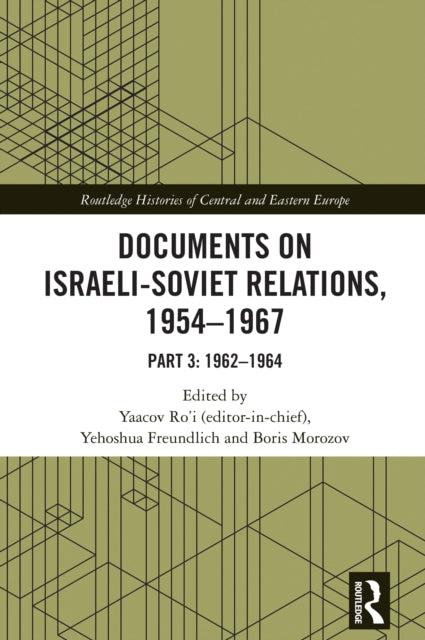 Routledge Histories of Central and Eastern Europe

DOCUMENTS ON ISRAELI-SOVIET RELATIONS, 1954–1967

PART 3: 1962–1964

Edited by
Yaacov Ro'i (editor-in-chief),
Yehoshua Freundlich and Boris Morozov

ROUTLEDGE